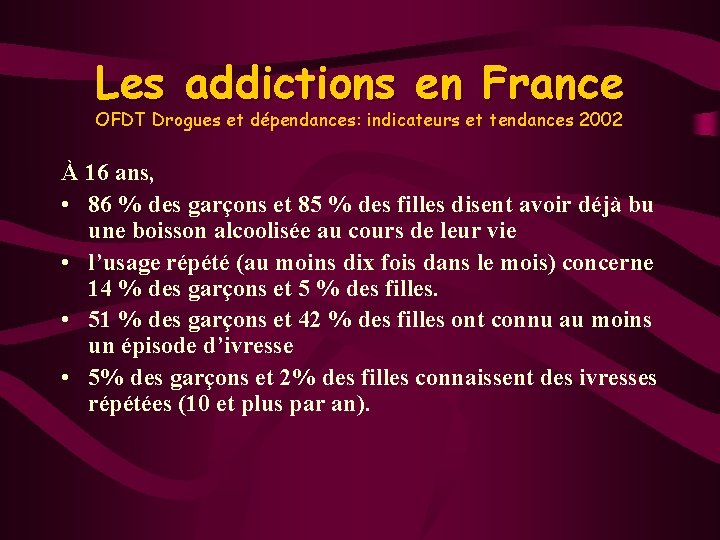 Les addictions en France
OFDT Drogues et dépendances: indicateurs et tendances 2002

À 16 ans,

• 86 % des garçons et 85 % des filles disent avoir déjà bu une boisson alcoolisée au cours de leur vie
• l’usage répété (au moins dix fois dans le mois) concerne 14 % des garçons et 5 % des filles.
• 51 % des garçons et 42 % des filles ont connu au moins un épisode d’ivresse
• 5% des garçons et 2% des filles connaissent des ivresses répétées (10 et plus par an).